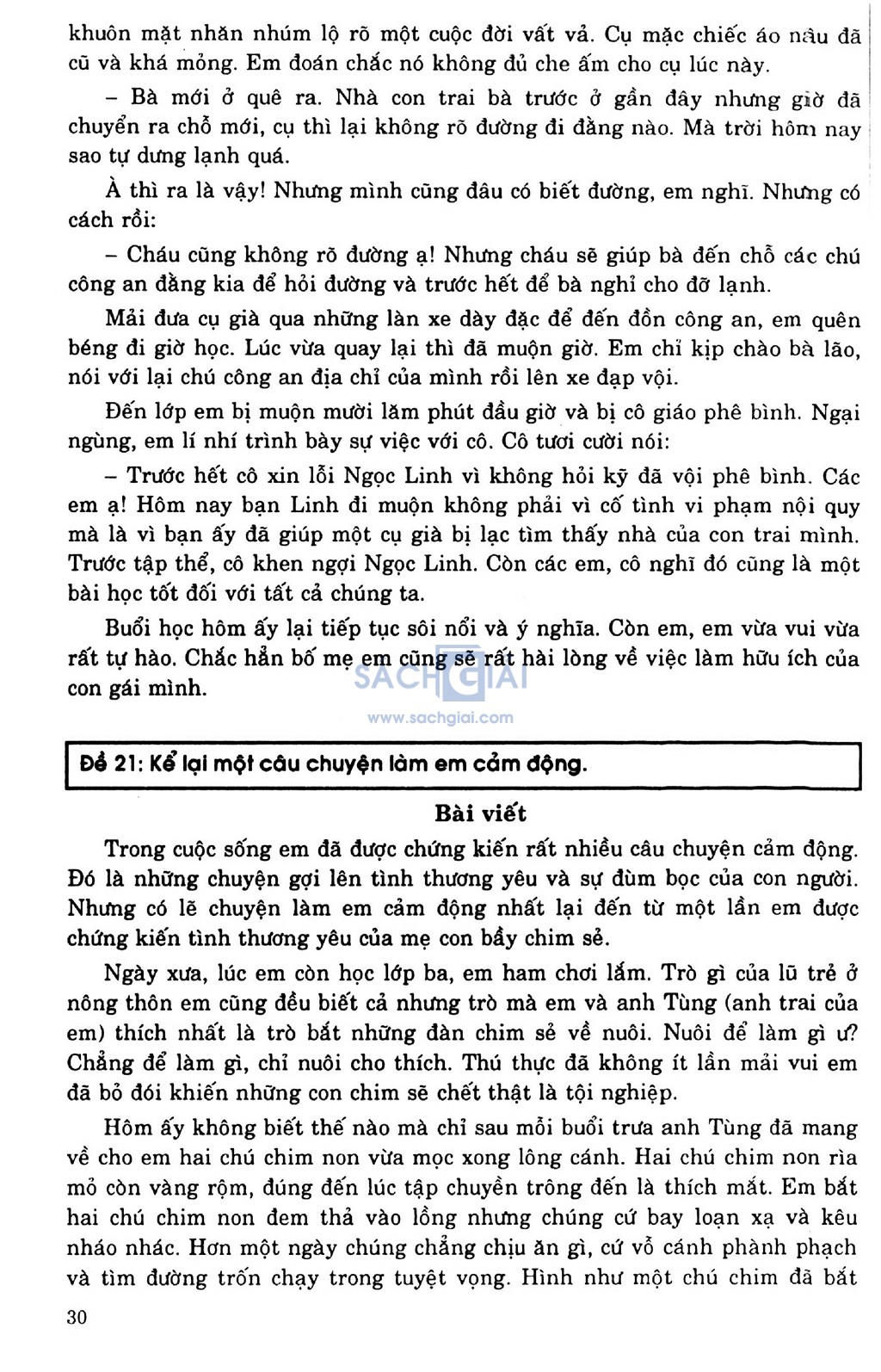 khuôn mặt nhăn nhúm lộ rõ một cuộc đời vất vả. Cụ mặc chiếc áo nâu đã cũ và khá mỏng. Em đoán chắc nó không đủ che ấm cho cụ lúc này.

– Bà mới ở quê ra. Nhà con trai bà trước ở gần đây nhưng giờ đã chuyển ra chỗ mới, cụ thì lại không rõ đường đi đằng nào. Mà trời hôm nay sao tự dưng lạnh quá.

À thì ra là vậy! Nhưng mình cũng đâu có biết đường, em nghĩ. Nhưng có cách rồi:

– Cháu cũng không rõ đường ạ! Nhưng cháu sẽ giúp bà đến chỗ các chú công an đằng kia để hỏi đường và trước hết để bà nghỉ cho đỡ lạnh.

Mải đưa cụ già qua những làn xe dày đặc để đến đồn công an, em quên béng đi giờ học. Lúc vừa quay lại thì đã muộn giờ. Em chỉ kịp chào bà lão, nói với lại chú công an địa chỉ của mình rồi lên xe đạp vội.

Đến lớp em bị muộn mười lăm phút đầu giờ và bị cô giáo phê bình. Ngại ngùng, em lí nhí trình bày sự việc với cô. Cô tươi cười nói:

– Trước hết cô xin lỗi Ngọc Linh vì không hỏi kỹ đã vội phê bình. Các em ạ! Hôm nay bạn Linh đi muộn không phải vì cố tình vi phạm nội quy mà là vì bạn ấy đã giúp một cụ già bị lạc tìm thấy nhà của con trai mình. Trước tập thể, cô khen ngợi Ngọc Linh. Còn các em, cô nghĩ đó cũng là một bài học tốt đối với tất cả chúng ta.

Buổi học hôm ấy lại tiếp tục sôi nổi và ý nghĩa. Còn em, em vừa vui vừa rất tự hào. Chắc hẳn bố mẹ em cũng sẽ rất hài lòng về việc làm hữu ích của con gái mình.

SACHGIAI
www.sachgiai.com

Đề 21: Kể lại một câu chuyện làm em cảm động.

Bài viết

Trong cuộc sống em đã được chứng kiến rất nhiều câu chuyện cảm động. Đó là những chuyện gợi lên tình thương yêu và sự đùm bọc của con người. Nhưng có lẽ chuyện làm em cảm động nhất lại đến từ một lần em được chứng kiến tình thương yêu của mẹ con bầy chim sẻ.

Ngày xưa, lúc em còn học lớp ba, em ham chơi lắm. Trò gì của lũ trẻ ở nông thôn em cũng đều biết cả nhưng trò mà em và anh Tùng (anh trai của em) thích nhất là trò bắt những đàn chim sẻ về nuôi. Nuôi để làm gì ư? Chẳng để làm gì, chỉ nuôi cho thích. Thú thực đã không ít lần mải vui em đã bỏ đói khiến những con chim sẽ chết thật là tội nghiệp.

Hôm ấy không biết thế nào mà chỉ sau mỗi buổi trưa anh Tùng đã mang về cho em hai chú chim non vừa mọc xong lông cánh. Hai chú chim non rìa mỏ còn vàng rộm, đúng đến lúc tập chuyền trông đến là thích mắt. Em bắt hai chú chim non đem thả vào lồng nhưng chúng cứ bay loạn xạ và kêu nháo nhác. Hơn một ngày chúng chẳng chịu ăn gì, cứ vỗ cánh phành phạch và tìm đường trốn chạy trong tuyệt vọng. Hình như một chú chim đã bắt

30